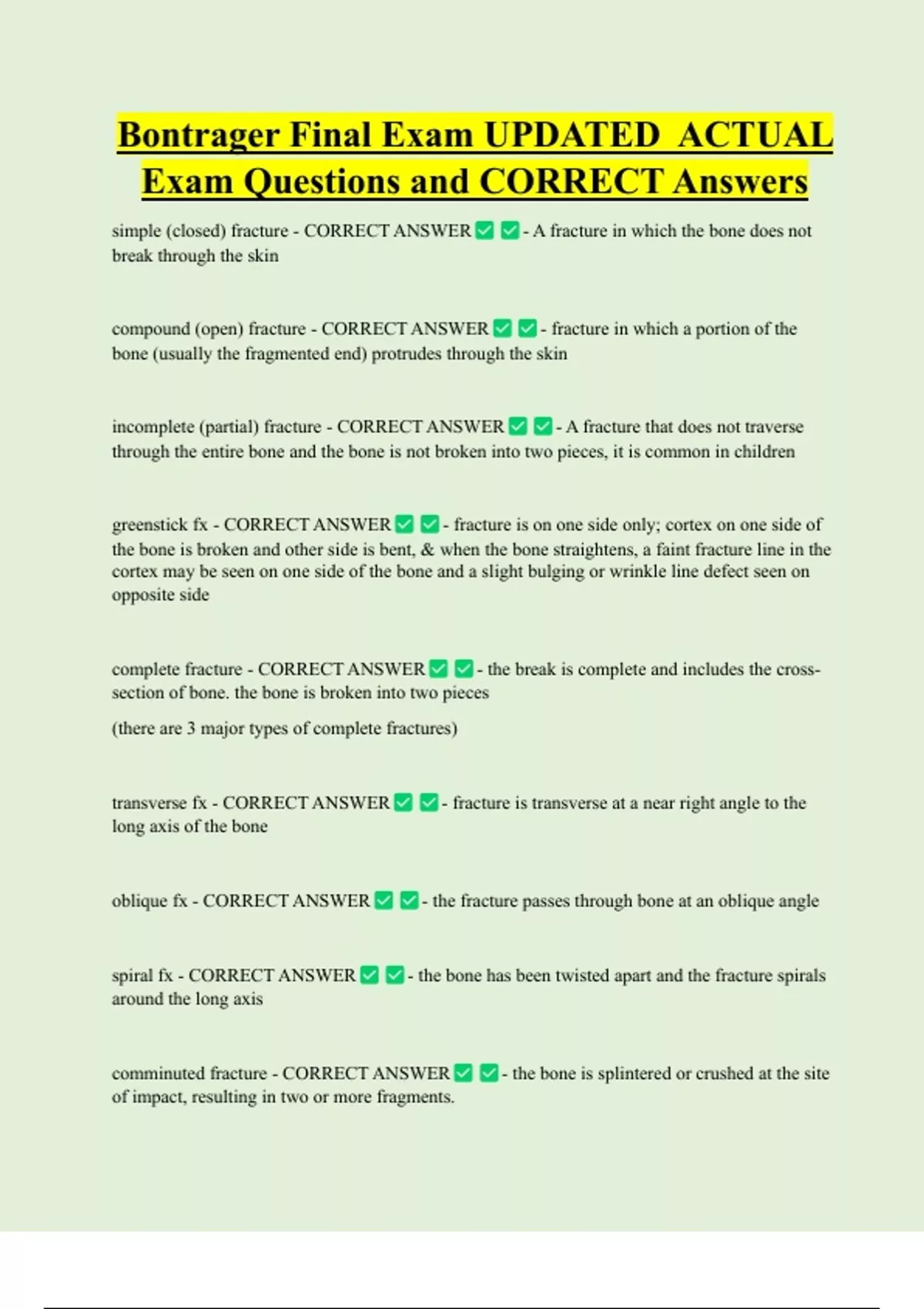 Bontrager Final Exam UPDATED ACTUAL Exam Questions and CORRECT Answers

simple (closed) fracture - CORRECT ANSWER ✅ ✅ - A fracture in which the bone does not break through the skin

compound (open) fracture - CORRECT ANSWER ✅ ✅ - fracture in which a portion of the bone (usually the fragmented end) protrudes through the skin

incomplete (partial) fracture - CORRECT ANSWER ✅ ✅ - A fracture that does not traverse through the entire bone and the bone is not broken into two pieces, it is common in children

greenstick fx - CORRECT ANSWER ✅ ✅ - fracture is on one side only; cortex on one side of the bone is broken and other side is bent, & when the bone straightens, a faint fracture line in the cortex may be seen on one side of the bone and a slight bulging or wrinkle line defect seen on opposite side

complete fracture - CORRECT ANSWER ✅ ✅ - the break is complete and includes the cross-section of bone. the bone is broken into two pieces

(there are 3 major types of complete fractures)

transverse fx - CORRECT ANSWER ✅ ✅ - fracture is transverse at a near right angle to the long axis of the bone

oblique fx - CORRECT ANSWER ✅ ✅ - the fracture passes through bone at an oblique angle

spiral fx - CORRECT ANSWER ✅ ✅ - the bone has been twisted apart and the fracture spirals around the long axis

comminuted fracture - CORRECT ANSWER ✅ ✅ - the bone is splintered or crushed at the site of impact, resulting in two or more fragments.